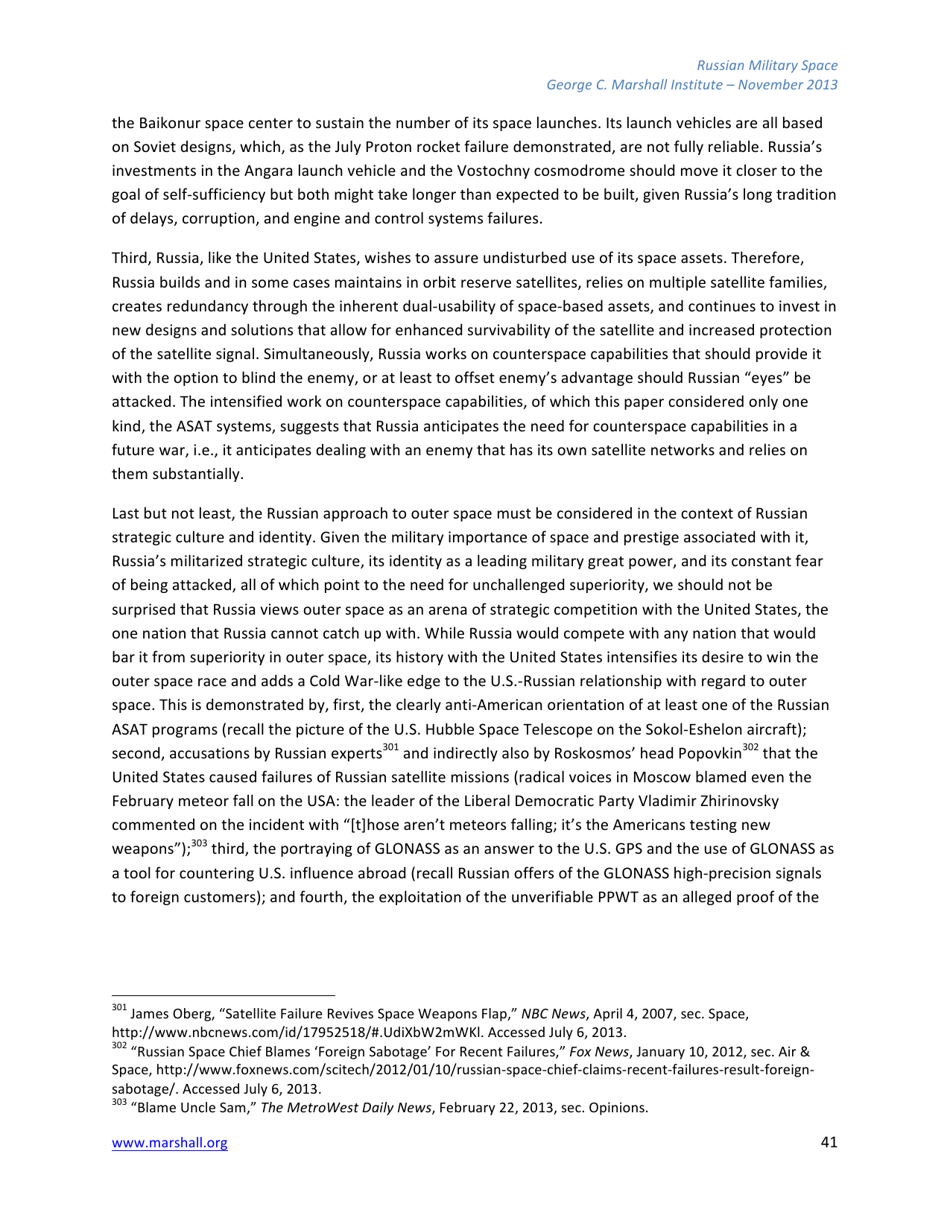 Russian Military Space
George C. Marshall Institute – November 2013

the Baikonur space center to sustain the number of its space launches. Its launch vehicles are all based on Soviet designs, which, as the July Proton rocket failure demonstrated, are not fully reliable. Russia's investments in the Angara launch vehicle and the Vostochny cosmodrome should move it closer to the goal of self-sufficiency but both might take longer than expected to be built, given Russia's long tradition of delays, corruption, and engine and control systems failures.

Third, Russia, like the United States, wishes to assure undisturbed use of its space assets. Therefore, Russia builds and in some cases maintains in orbit reserve satellites, relies on multiple satellite families, creates redundancy through the inherent dual-usability of space-based assets, and continues to invest in new designs and solutions that allow for enhanced survivability of the satellite and increased protection of the satellite signal. Simultaneously, Russia works on counterspace capabilities that should provide it with the option to blind the enemy, or at least to offset enemy's advantage should Russian "eyes" be attacked. The intensified work on counterspace capabilities, of which this paper considered only one kind, the ASAT systems, suggests that Russia anticipates the need for counterspace capabilities in a future war, i.e., it anticipates dealing with an enemy that has its own satellite networks and relies on them substantially.

Last but not least, the Russian approach to outer space must be considered in the context of Russian strategic culture and identity. Given the military importance of space and prestige associated with it, Russia's militarized strategic culture, its identity as a leading military great power, and its constant fear of being attacked, all of which point to the need for unchallenged superiority, we should not be surprised that Russia views outer space as an arena of strategic competition with the United States, the one nation that Russia cannot catch up with. While Russia would compete with any nation that would bar it from superiority in outer space, its history with the United States intensifies its desire to win the outer space race and adds a Cold War-like edge to the U.S.-Russian relationship with regard to outer space. This is demonstrated by, first, the clearly anti-American orientation of at least one of the Russian ASAT programs (recall the picture of the U.S. Hubble Space Telescope on the Sokol-Eshelon aircraft); second, accusations by Russian experts$^{301}$ and indirectly also by Roskosmos' head Popovkin$^{302}$ that the United States caused failures of Russian satellite missions (radical voices in Moscow blamed even the February meteor fall on the USA: the leader of the Liberal Democratic Party Vladimir Zhirinovsky commented on the incident with "[t]hose aren't meteors falling; it's the Americans testing new weapons");$^{303}$ third, the portraying of GLONASS as an answer to the U.S. GPS and the use of GLONASS as a tool for countering U.S. influence abroad (recall Russian offers of the GLONASS high-precision signals to foreign customers); and fourth, the exploitation of the unverifiable PPWT as an alleged proof of the

$^{301}$ James Oberg, "Satellite Failure Revives Space Weapons Flap," NBC News, April 4, 2007, sec. Space, http://www.nbcnews.com/id/17952518/#.UdiXbW2mWKl. Accessed July 6, 2013.
$^{302}$ "Russian Space Chief Blames 'Foreign Sabotage' For Recent Failures," Fox News, January 10, 2012, sec. Air & Space, http://www.foxnews.com/scitech/2012/01/10/russian-space-chief-claims-recent-failures-result-foreign-sabotage/. Accessed July 6, 2013.
$^{303}$ "Blame Uncle Sam," The MetroWest Daily News, February 22, 2013, sec. Opinions.

www.marshall.org 41